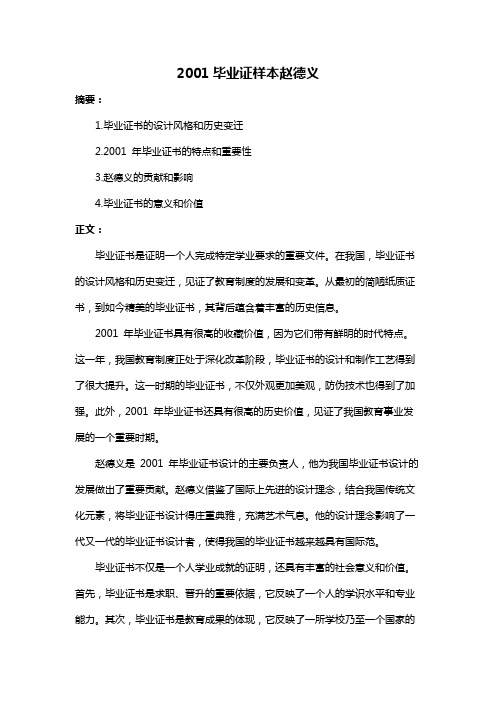 2001 毕业证样本赵德义

摘要：

1.毕业证书的设计风格和历史变迁

2.2001 年毕业证书的特点和重要性

3.赵德义的贡献和影响

4.毕业证书的意义和价值

正文：

毕业证书是证明一个人完成特定学业要求的重要文件。在我国，毕业证书的设计风格和历史变迁，见证了教育制度的发展和变革。从最初的简陋纸质证书，到如今精美的毕业证书，其背后蕴含着丰富的历史信息。

2001 年毕业证书具有很高的收藏价值，因为它们带有鲜明的时代特点。这一年，我国教育制度正处于深化改革阶段，毕业证书的设计和制作工艺得到了很大提升。这一时期的毕业证书，不仅外观更加美观，防伪技术也得到了加强。此外，2001 年毕业证书还具有很高的历史价值，见证了我国教育事业发展的一个重要时期。

赵德义是 2001 年毕业证书设计的主要负责人，他为我国毕业证书设计的发展做出了重要贡献。赵德义借鉴了国际上先进的设计理念，结合我国传统文化元素，将毕业证书设计得庄重典雅，充满艺术气息。他的设计理念影响了一代又一代的毕业证书设计者，使得我国的毕业证书越来越具有国际范。

毕业证书不仅是一个人学业成就的证明，还具有丰富的社会意义和价值。首先，毕业证书是求职、晋升的重要依据，它反映了一个人的学识水平和专业能力。其次，毕业证书是教育成果的体现，它反映了一所学校乃至一个国家的